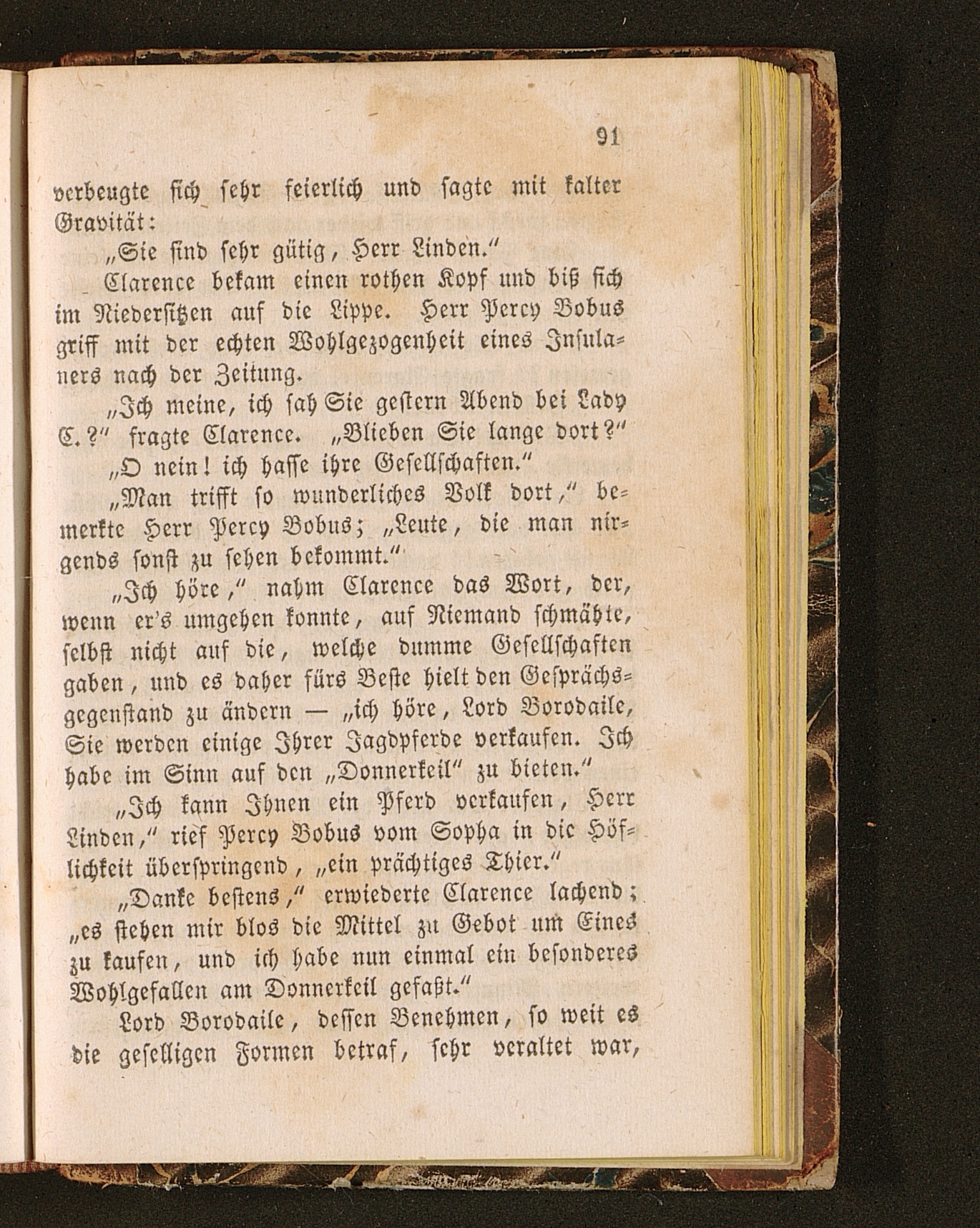 91

verbeugte sich sehr feierlich und sagte mit kalter Gravität:

„Sie sind sehr gütig, Herr Linden.“

Clarence bekam einen rothen Kopf und biß sich im Niedersitzen auf die Lippe. Herr Percy Bobus griff mit der echten Wohlgezogenheit eines Insulaners nach der Zeitung.

„Ich meine, ich sah Sie gestern Abend bei Lady C.?“ fragte Clarence. „Blieben Sie lange dort?“

„O nein! ich hasse ihre Gesellschaften.“

„Man trifft so wunderliches Volk dort,“ bemerkte Herr Percy Bobus; „Leute, die man nirgends sonst zu sehen bekommt.“

„Ich höre,“ nahm Clarence das Wort, der, wenn er's umgehen konnte, auf Niemand schmähte, selbst nicht auf die, welche dumme Gesellschaften gaben, und es daher fürs Beste hielt den Gesprächsgegenstand zu ändern — „ich höre, Lord Borodaile, Sie werden einige Ihrer Jagdpferde verkaufen. Ich habe im Sinn auf den „Donnerkeil“ zu bieten.“

„Ich kann Ihnen ein Pferd verkaufen, Herr Linden,“ rief Percy Bobus vom Sopha in die Höflichkeit überspringend, „ein prächtiges Thier.“

„Danke bestens,“ erwiederte Clarence lachend; „es stehen mir blos die Mittel zu Gebot um Eines zu kaufen, und ich habe nun einmal ein besonderes Wohlgefallen am Donnerkeil gefaßt.“

Lord Borodaile, dessen Benehmen, so weit es die geselligen Formen betraf, sehr veraltet war,